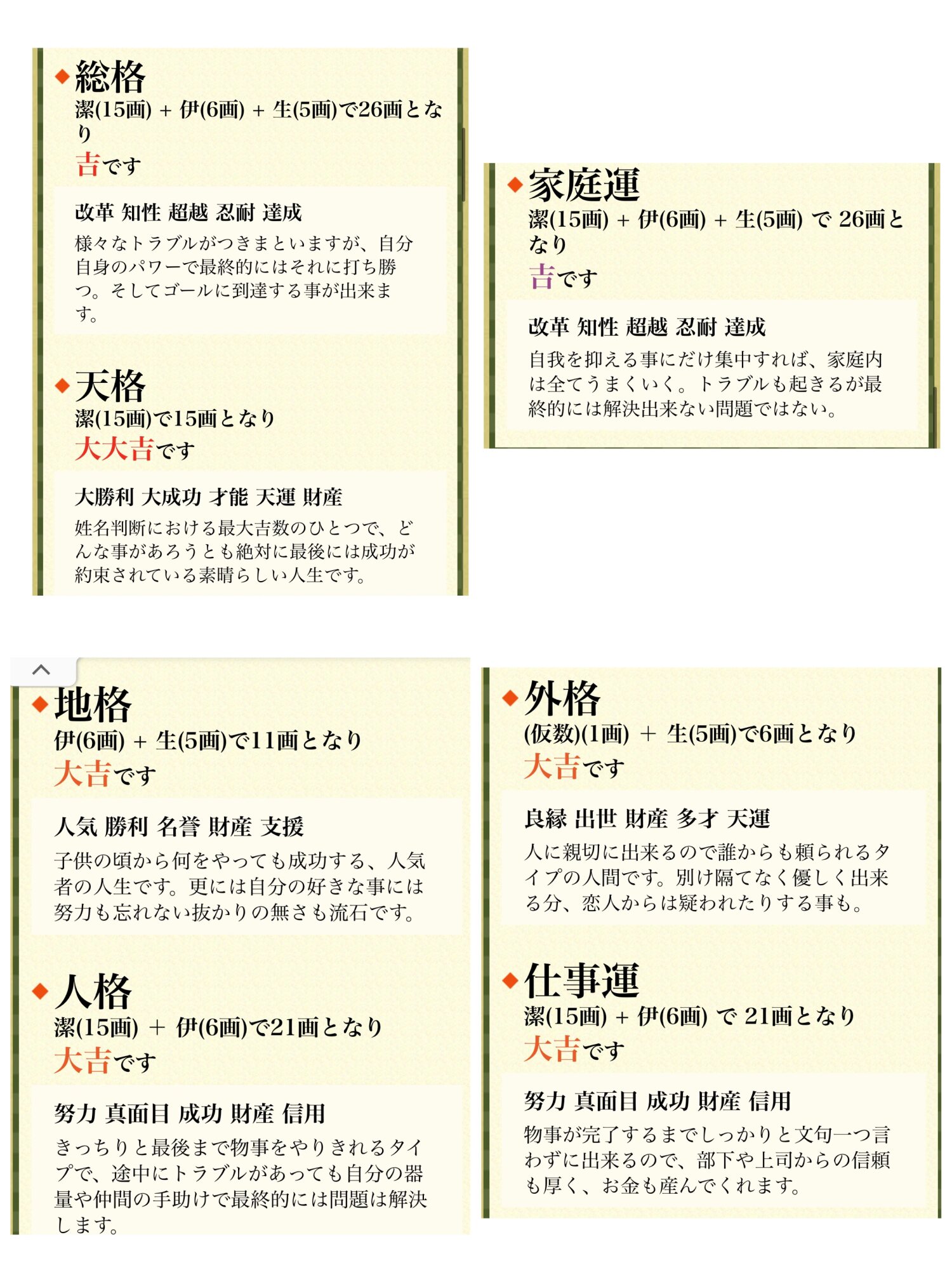 ◆総格
潔(15画) + 伊(6画) + 生(5画)で26画となり
吉です

改革 知性 超越 忍耐 達成
様々なトラブルがつきまといますが、自分自身のパワーで最終的にはそれに打ち勝つ。そしてゴールに到達する事が出来ます。

◆天格
潔(15画)で15画となり
大大吉です

大勝利 大成功 才能 天運 財産
姓名判断における最大吉数のひとつで、どんな事があろうとも絶対に最後には成功が約束されている素晴らしい人生です。

◆家庭運
潔(15画) + 伊(6画) + 生(5画) で 26画となり
吉です

改革 知性 超越 忍耐 達成
自我を抑える事にだけ集中すれば、家庭内は全てうまくいく。トラブルも起きるが最終的には解決出来ない問題ではない。

◆地格
伊(6画) + 生(5画)で11画となり
大吉です

人気 勝利 名誉 財産 支援
子供の頃から何をやっても成功する、人気者の人生です。更には自分の好きな事には努力も忘れない抜かりの無さも流石です。

◆人格
潔(15画) + 伊(6画)で21画となり
大吉です

努力 真面目 成功 財産 信用
きっちりと最後まで物事をやりきれるタイプで、途中にトラブルがあっても自分の器量や仲間の手助けで最終的には問題は解決します。

◆外格
(仮数)(1画) + 生(5画)で6画となり
大吉です

良縁 出世 財産 多才 天運
人に親切に出来るので誰からも頼られるタイプの人間です。別け隔てなく優しく出来る分、恋人からは疑われたりする事も。

◆仕事運
潔(15画) + 伊(6画) で 21画となり
大吉です

努力 真面目 成功 財産 信用
物事が完了するまでしっかりと文句一つ言わずに出来るので、部下や上司からの信頼も厚く、お金も産んでくれます。